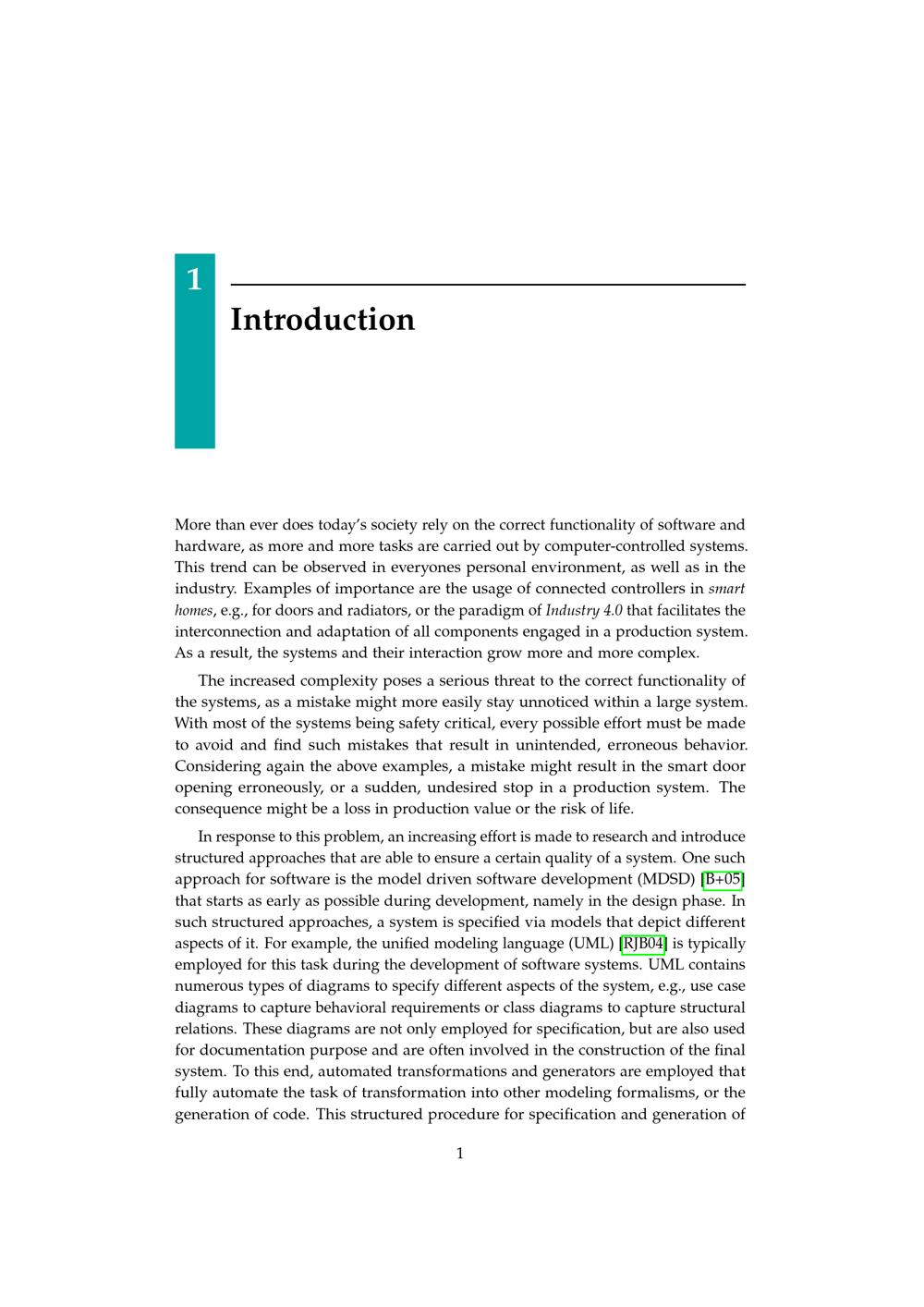 1

Introduction

More than ever does today's society rely on the correct functionality of software and hardware, as more and more tasks are carried out by computer-controlled systems. This trend can be observed in everyones personal environment, as well as in the industry. Examples of importance are the usage of connected controllers in smart homes, e.g., for doors and radiators, or the paradigm of Industry 4.0 that facilitates the interconnection and adaptation of all components engaged in a production system. As a result, the systems and their interaction grow more and more complex.

The increased complexity poses a serious threat to the correct functionality of the systems, as a mistake might more easily stay unnoticed within a large system. With most of the systems being safety critical, every possible effort must be made to avoid and find such mistakes that result in unintended, erroneous behavior. Considering again the above examples, a mistake might result in the smart door opening erroneously, or a sudden, undesired stop in a production system. The consequence might be a loss in production value or the risk of life.

In response to this problem, an increasing effort is made to research and introduce structured approaches that are able to ensure a certain quality of a system. One such approach for software is the model driven software development (MDSD) [B+05] that starts as early as possible during development, namely in the design phase. In such structured approaches, a system is specified via models that depict different aspects of it. For example, the unified modeling language (UML) [RJB04] is typically employed for this task during the development of software systems. UML contains numerous types of diagrams to specify different aspects of the system, e.g., use case diagrams to capture behavioral requirements or class diagrams to capture structural relations. These diagrams are not only employed for specification, but are also used for documentation purpose and are often involved in the construction of the final system. To this end, automated transformations and generators are employed that fully automate the task of transformation into other modeling formalisms, or the generation of code. This structured procedure for specification and generation of

1